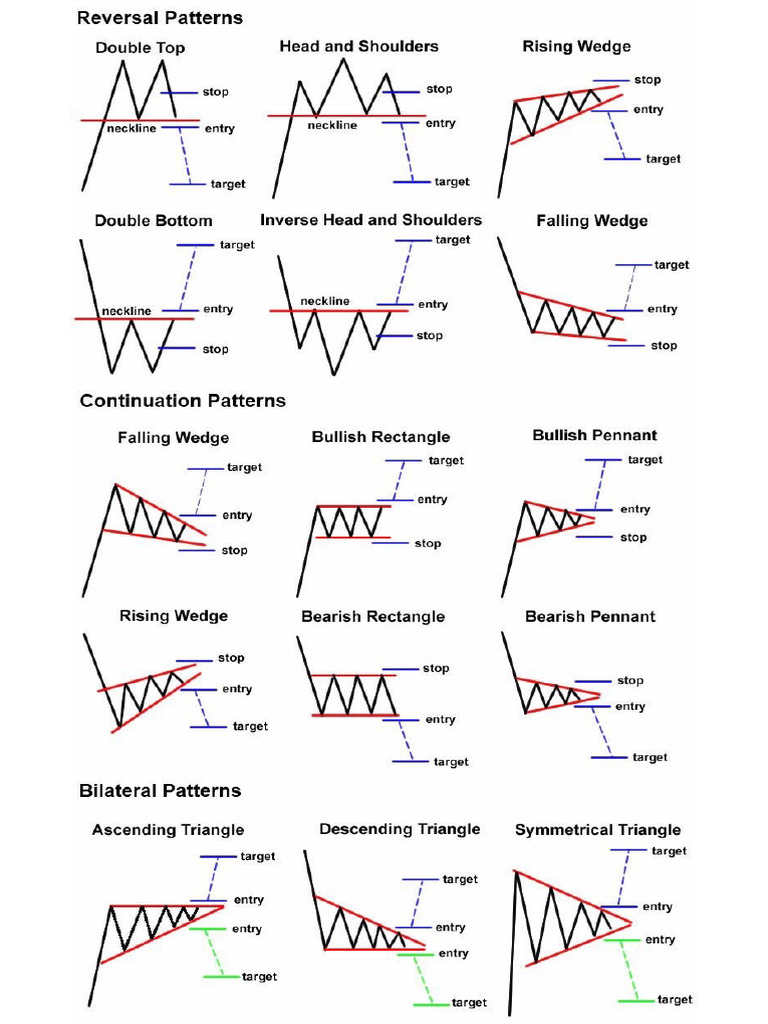 Reversal Patterns

Double Top
stop
neckline
entry
target

Head and Shoulders
stop
neckline
entry
target

Rising Wedge
stop
entry
target

Double Bottom
target
neckline
entry
stop

Inverse Head and Shoulders
target
neckline
entry
stop

Falling Wedge
target
entry
stop

Continuation Patterns

Falling Wedge
target
entry
stop

Bullish Rectangle
target
entry
stop

Bullish Pennant
target
entry
stop

Rising Wedge
stop
entry
target

Bearish Rectangle
stop
entry
target

Bearish Pennant
stop
entry
target

Bilateral Patterns

Ascending Triangle
target
entry
entry
target

Descending Triangle
target
entry
entry
target

Symmetrical Triangle
target
entry
entry
target